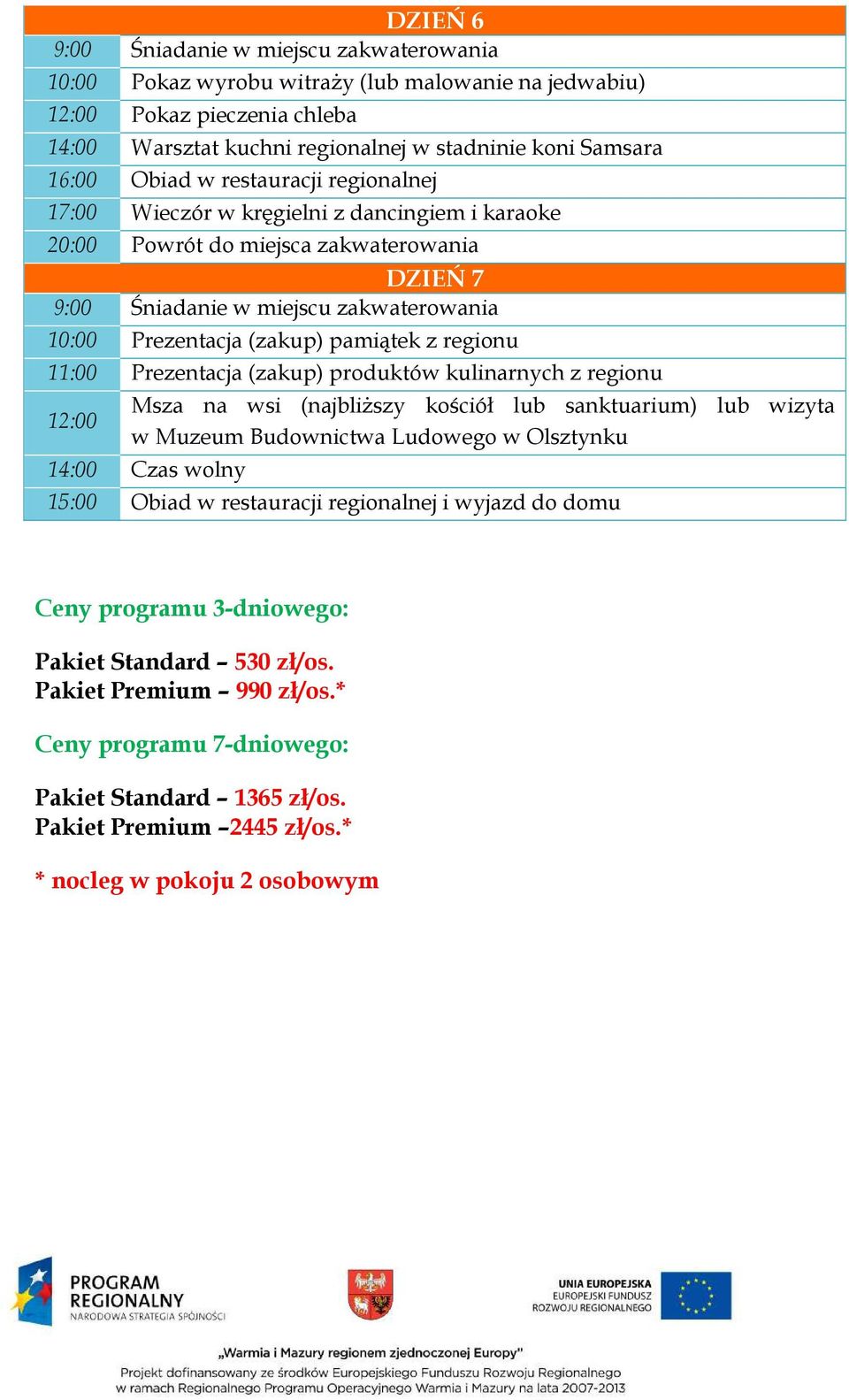 | DZIEŃ 6 | |
|---|---|
| 9:00 | Śniadanie w miejscu zakwaterowania |
| 10:00 | Pokaz wyrobu witraży (lub malowanie na jedwabiu) |
| 12:00 | Pokaz pieczenia chleba |
| 14:00 | Warsztat kuchni regionalnej w stadninie koni Samsara |
| 16:00 | Obiad w restauracji regionalnej |
| 17:00 | Wieczór w kręgielni z dancingiem i karaoke |
| 20:00 | Powrót do miejsca zakwaterowania |
| DZIEŃ 7 | |
| 9:00 | Śniadanie w miejscu zakwaterowania |
| 10:00 | Prezentacja (zakup) pamiątek z regionu |
| 11:00 | Prezentacja (zakup) produktów kulinarnych z regionu |
| 12:00 | Msza na wsi (najbliższy kościół lub sanktuarium) lub wizyta w Muzeum Budownictwa Ludowego w Olsztynku |
| 14:00 | Czas wolny |
| 15:00 | Obiad w restauracji regionalnej i wyjazd do domu |

Ceny programu 3-dniowego:

Pakiet Standard – 530 zł/os.
Pakiet Premium – 990 zł/os.*

Ceny programu 7-dniowego:

Pakiet Standard – 1365 zł/os.
Pakiet Premium –2445 zł/os.*

* nocleg w pokoju 2 osobowym

PROGRAM REGIONALNY
NARODOWA STRATEGIA SPÓJNOŚCI

UNIA EUROPEJSKA
EUROPEJSKI FUNDUSZ
ROZWOJU REGIONALNEGO

„Warmia i Mazury regionem zjednoczonej Europy"
Projekt dofinansowany ze środków Europejskiego Funduszu Rozwoju Regionalnego w ramach Regionalnego Programu Operacyjnego Warmia i Mazury na lata 2007-2013